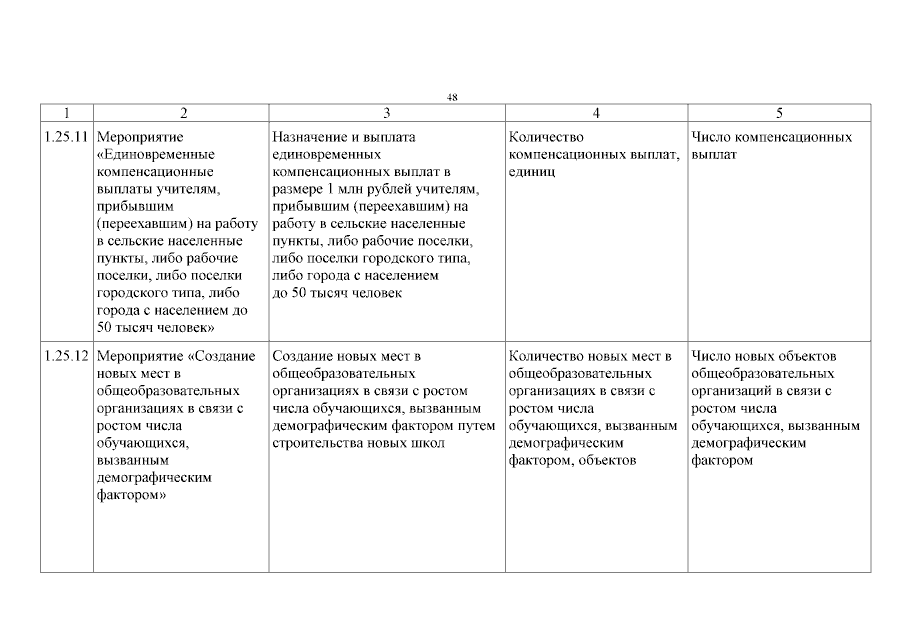 48

| 1 | 2 | 3 | 4 | 5 |
|---|---|---|---|---|
| 1.25.11 | Мероприятие «Единовременные компенсационные выплаты учителям, прибывшим (переехавшим) на работу в сельские населенные пункты, либо рабочие поселки, либо поселки городского типа, либо города с населением до 50 тысяч человек» | Назначение и выплата единовременных компенсационных выплат в размере 1 млн рублей учителям, прибывшим (переехавшим) на работу в сельские населенные пункты, либо рабочие поселки, либо поселки городского типа, либо города с населением до 50 тысяч человек | Количество компенсационных выплат, единиц | Число компенсационных выплат |
| 1.25.12 | Мероприятие «Создание новых мест в общеобразовательных организациях в связи с ростом числа обучающихся, вызванным демографическим фактором» | Создание новых мест в общеобразовательных организациях в связи с ростом числа обучающихся, вызванным демографическим фактором путем строительства новых школ | Количество новых мест в общеобразовательных организациях в связи с ростом числа обучающихся, вызванным демографическим фактором, объектов | Число новых объектов общеобразовательных организаций в связи с ростом числа обучающихся, вызванным демографическим фактором |